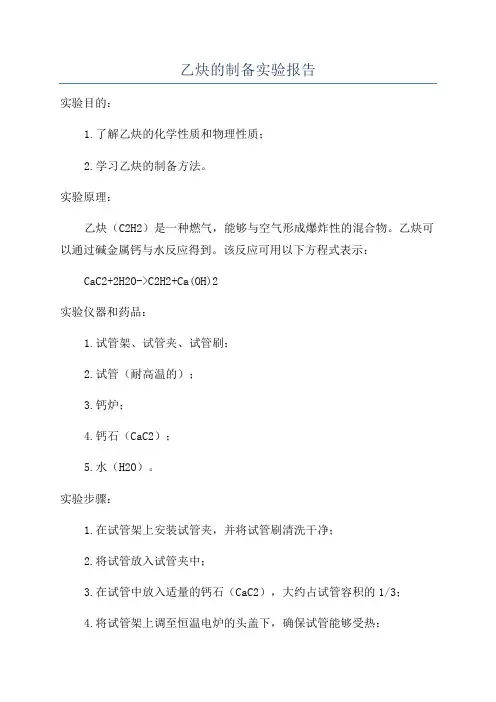 乙炔的制备实验报告

实验目的：

1.了解乙炔的化学性质和物理性质；

2.学习乙炔的制备方法。

实验原理：

乙炔（C2H2）是一种燃气，能够与空气形成爆炸性的混合物。乙炔可以通过碱金属钙与水反应得到。该反应可用以下方程式表示：

CaC2+2H2O->C2H2+Ca(OH)2

实验仪器和药品：

1.试管架、试管夹、试管刷；

2.试管（耐高温的）；

3.钙炉；

4.钙石（CaC2）；

5.水（H2O）。

实验步骤：

1.在试管架上安装试管夹，并将试管刷清洗干净；

2.将试管放入试管夹中；

3.在试管中放入适量的钙石（CaC2），大约占试管容积的 1/3；

4.将试管架上调至恒温电炉的头盖下，确保试管能够受热；